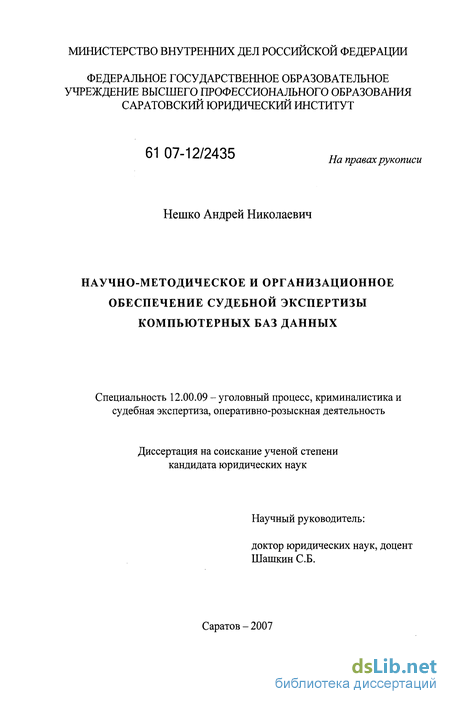 МИНИСТЕРСТВО ВНУТРЕННИХ ДЕЛ РОССИЙСКОЙ ФЕДЕРАЦИИ

ФЕДЕРАЛЬНОЕ ГОСУДАРСТВЕННОЕ ОБРАЗОВАТЕЛЬНОЕ УЧРЕЖДЕНИЕ ВЫСШЕГО ПРОФЕССИОНАЛЬНОГО ОБРАЗОВАНИЯ САРАТОВСКИЙ ЮРИДИЧЕСКИЙ ИНСТИТУТ

61 07-12/2435

На правах рукописи

Нешко Андрей Николаевич

НАУЧНО-МЕТОДИЧЕСКОЕ И ОРГАНИЗАЦИОННОЕ ОБЕСПЕЧЕНИЕ СУДЕБНОЙ ЭКСПЕРТИЗЫ КОМПЬЮТЕРНЫХ БАЗ ДАННЫХ

Специальность 12.00.09 – уголовный процесс, криминалистика и судебная экспертиза, оперативно-розыскная деятельность

Диссертация на соискание ученой степени кандидата юридических наук

Научный руководитель:

доктор юридических наук, доцент Шашкин С.Б.

Саратов – 2007

dsLib.net
библиотека диссертаций